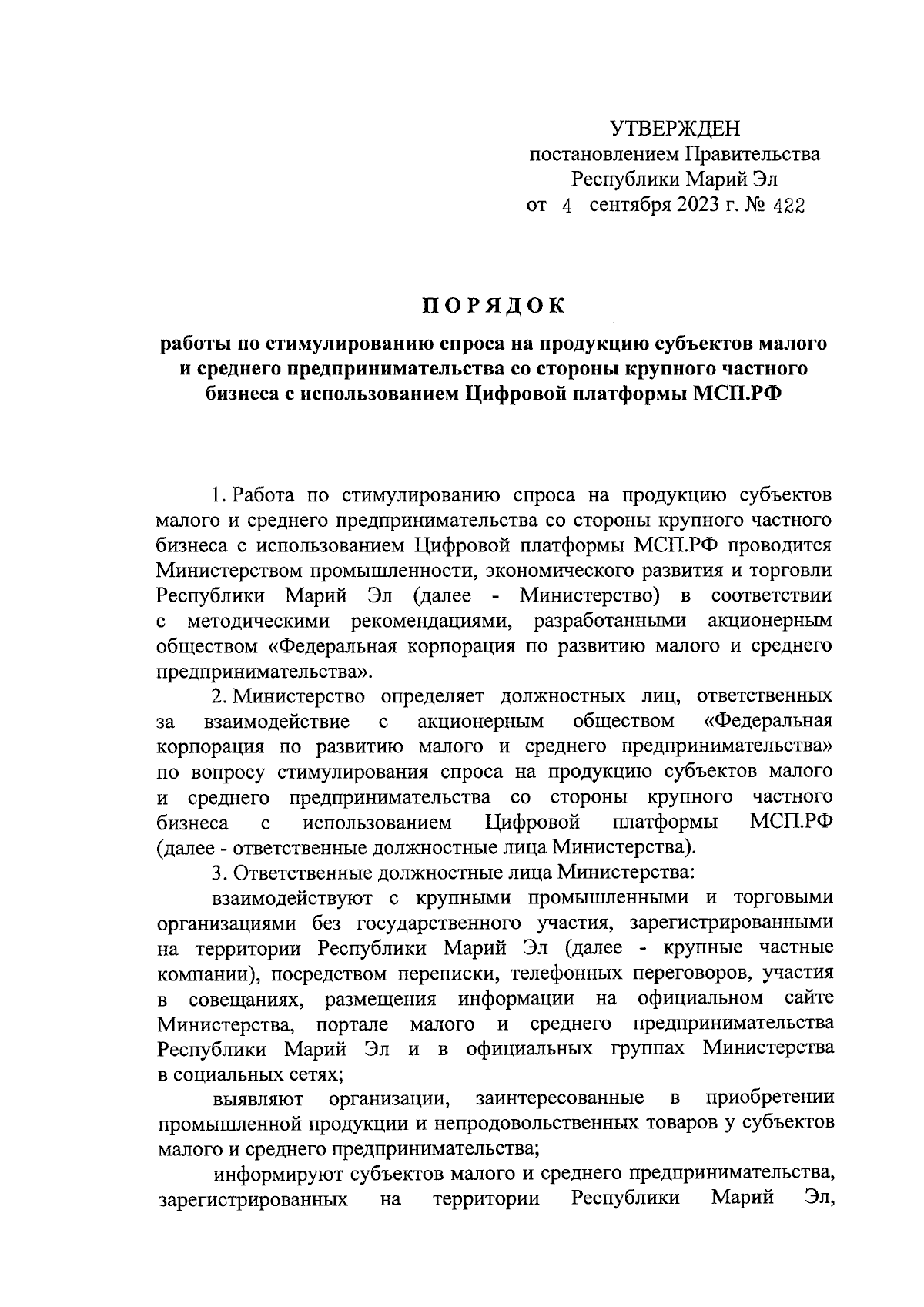 УТВЕРЖДЕН
постановлением Правительства
Республики Марий Эл
от 4 сентября 2023 г. № 422

ПОРЯДОК

работы по стимулированию спроса на продукцию субъектов малого и среднего предпринимательства со стороны крупного частного бизнеса с использованием Цифровой платформы МСП.РФ

1. Работа по стимулированию спроса на продукцию субъектов малого и среднего предпринимательства со стороны крупного частного бизнеса с использованием Цифровой платформы МСП.РФ проводится Министерством промышленности, экономического развития и торговли Республики Марий Эл (далее - Министерство) в соответствии с методическими рекомендациями, разработанными акционерным обществом «Федеральная корпорация по развитию малого и среднего предпринимательства».

2. Министерство определяет должностных лиц, ответственных за взаимодействие с акционерным обществом «Федеральная корпорация по развитию малого и среднего предпринимательства» по вопросу стимулирования спроса на продукцию субъектов малого и среднего предпринимательства со стороны крупного частного бизнеса с использованием Цифровой платформы МСП.РФ (далее - ответственные должностные лица Министерства).

3. Ответственные должностные лица Министерства:

взаимодействуют с крупными промышленными и торговыми организациями без государственного участия, зарегистрированными на территории Республики Марий Эл (далее - крупные частные компании), посредством переписки, телефонных переговоров, участия в совещаниях, размещения информации на официальном сайте Министерства, портале малого и среднего предпринимательства Республики Марий Эл и в официальных группах Министерства в социальных сетях;

выявляют организации, заинтересованные в приобретении промышленной продукции и непродовольственных товаров у субъектов малого и среднего предпринимательства;

информируют субъектов малого и среднего предпринимательства, зарегистрированных на территории Республики Марий Эл,